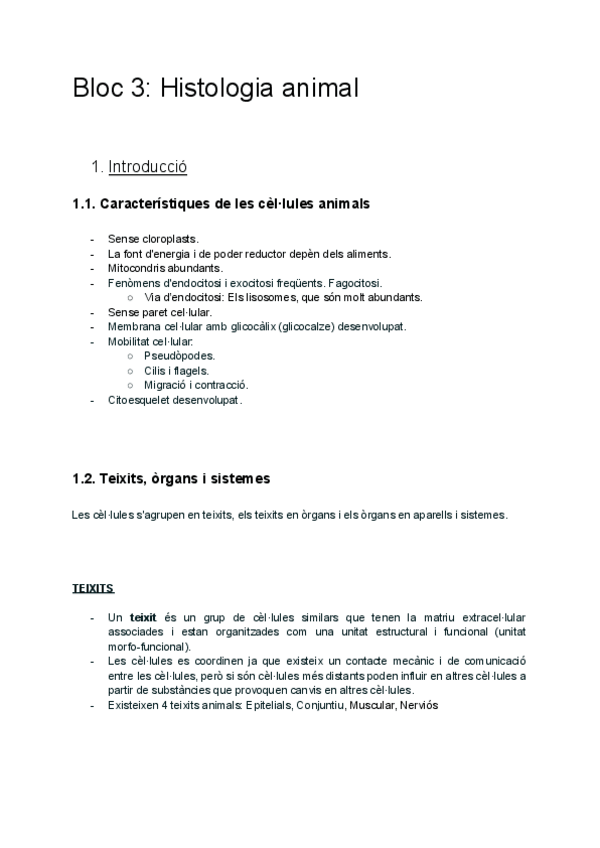 Bloc 3: Histologia animal

1. Introducció

1.1. Característiques de les cèl·lules animals

- Sense cloroplasts.
- La font d'energia i de poder reductor depèn dels aliments.
- Mitocondris abundants.
- Fenòmens d'endocitosi i exocitosi freqüents. Fagocitosi.
  ○ Via d'endocitosi: Els lisosomes, que són molt abundants.
- Sense paret cel·lular.
- Membrana cel·lular amb glicocàlix (glicocalze) desenvolupat.
- Mobilitat cel·lular:
  ○ Pseudòpodes.
  ○ Cilis i flagels.
  ○ Migració i contracció.
- Citoesquelet desenvolupat.

1.2. Teixits, òrgans i sistemes

Les cèl·lules s'agrupen en teixits, els teixits en òrgans i els òrgans en aparells i sistemes.

TEIXITS

- Un teixit és un grup de cèl·lules similars que tenen la matriu extracel·lular associades i estan organitzades com una unitat estructural i funcional (unitat morfo-funcional).
- Les cèl·lules es coordinen ja que existeix un contacte mecànic i de comunicació entre les cèl·lules, però si són cèl·lules més distants poden influir en altres cèl·lules a partir de substàncies que provoquen canvis en altres cèl·lules.
- Existeixen 4 teixits animals: Epitelials, Conjuntiu, Muscular, Nerviós